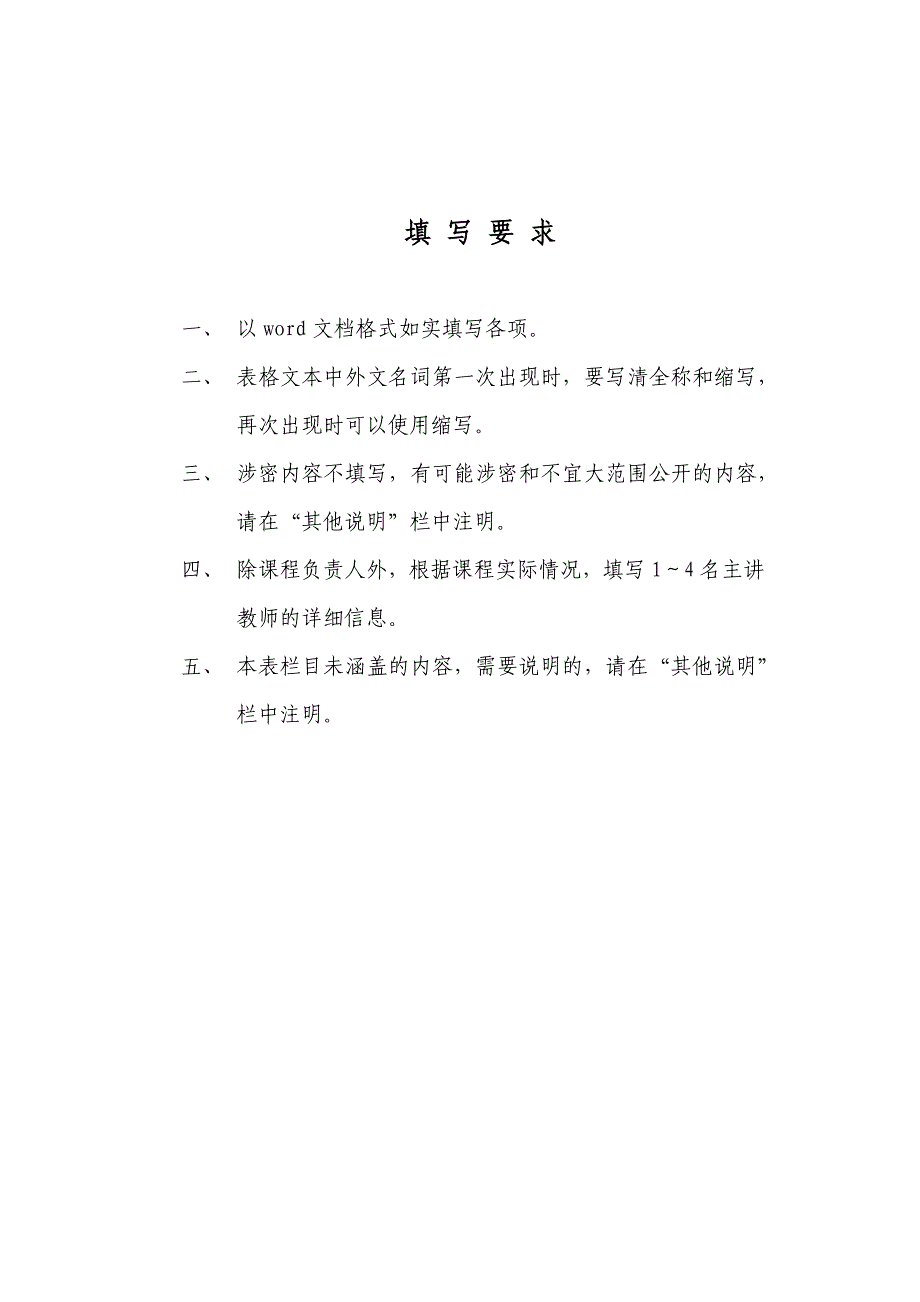 填 写 要 求

一、 以 word 文档格式如实填写各项。

二、 表格文本中外文名词第一次出现时，要写清全称和缩写，再次出现时可以使用缩写。

三、 涉密内容不填写，有可能涉密和不宜大范围公开的内容，请在“其他说明”栏中注明。

四、 除课程负责人外，根据课程实际情况，填写 1～4 名主讲教师的详细信息。

五、 本表栏目未涵盖的内容，需要说明的，请在“其他说明”栏中注明。